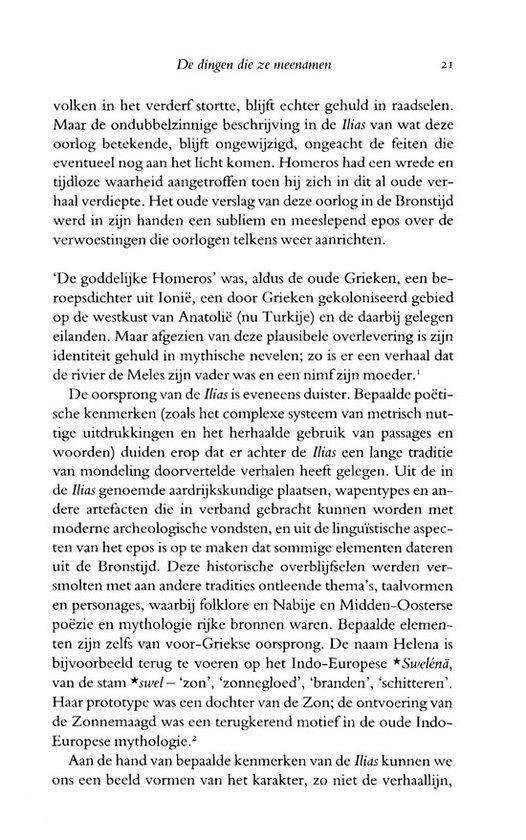 De dingen die ze meenamen 21

volken in het verderf stortte, blijft echter gehuld in raadselen. Maar de ondubbelzinnige beschrijving in de Ilias van wat deze oorlog betekende, blijft ongewijzigd, ongeacht de feiten die eventueel nog aan het licht komen. Homeros had een wrede en tijdloze waarheid aangetroffen toen hij zich in dit al oude verhaal verdiepte. Het oude verslag van deze oorlog in de Bronstijd werd in zijn handen een subliem en meeslepend epos over de verwoestingen die oorlogen telkens weer aanrichten.

'De goddelijke Homeros' was, aldus de oude Grieken, een beroepsdichter uit Ionië, een door Grieken gekoloniseerd gebied op de westkust van Anatolië (nu Turkije) en de daarbij gelegen eilanden. Maar afgezien van deze plausibele overlevering is zijn identiteit gehuld in mythische nevelen; zo is er een verhaal dat de rivier de Meles zijn vader was en een nimf zijn moeder.$^1$

De oorsprong van de Ilias is eveneens duister. Bepaalde poëtische kenmerken (zoals het complexe systeem van metrisch nuttige uitdrukkingen en het herhaalde gebruik van passages en woorden) duiden erop dat er achter de Ilias een lange traditie van mondeling doorvertelde verhalen heeft gelegen. Uit de in de Ilias genoemde aardrijkskundige plaatsen, wapentypes en andere artefacten die in verband gebracht kunnen worden met moderne archeologische vondsten, en uit de linguïstische aspecten van het epos is op te maken dat sommige elementen dateren uit de Bronstijd. Deze historische overblijfselen werden versmolten met aan andere tradities ontleende thema's, taalvormen en personages, waarbij folklore en Nabije en Midden-Oosterse poëzie en mythologie rijke bronnen waren. Bepaalde elementen zijn zelfs van voor-Griekse oorsprong. De naam Helena is bijvoorbeeld terug te voeren op het Indo-Europese *Swelénā, van de stam *swel – 'zon', 'zonnegloed', 'branden', 'schitteren'. Haar prototype was een dochter van de Zon; de ontvoering van de Zonnemaagd was een terugkerend motief in de oude Indo-Europese mythologie.$^2$

Aan de hand van bepaalde kenmerken van de Ilias kunnen we ons een beeld vormen van het karakter, zo niet de verhaallijn,